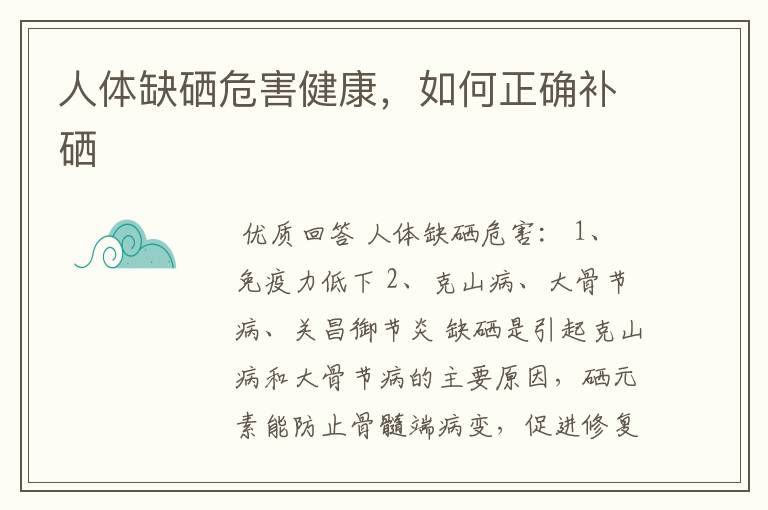 人体缺硒危害健康，如何正确补硒

优质回答 人体缺硒危害： 1、免疫力低下 2、克山病、大骨节病、关昌御节炎 缺硒是引起克山病和大骨节病的主要原因，硒元素能防止骨髓端病变，促进修复